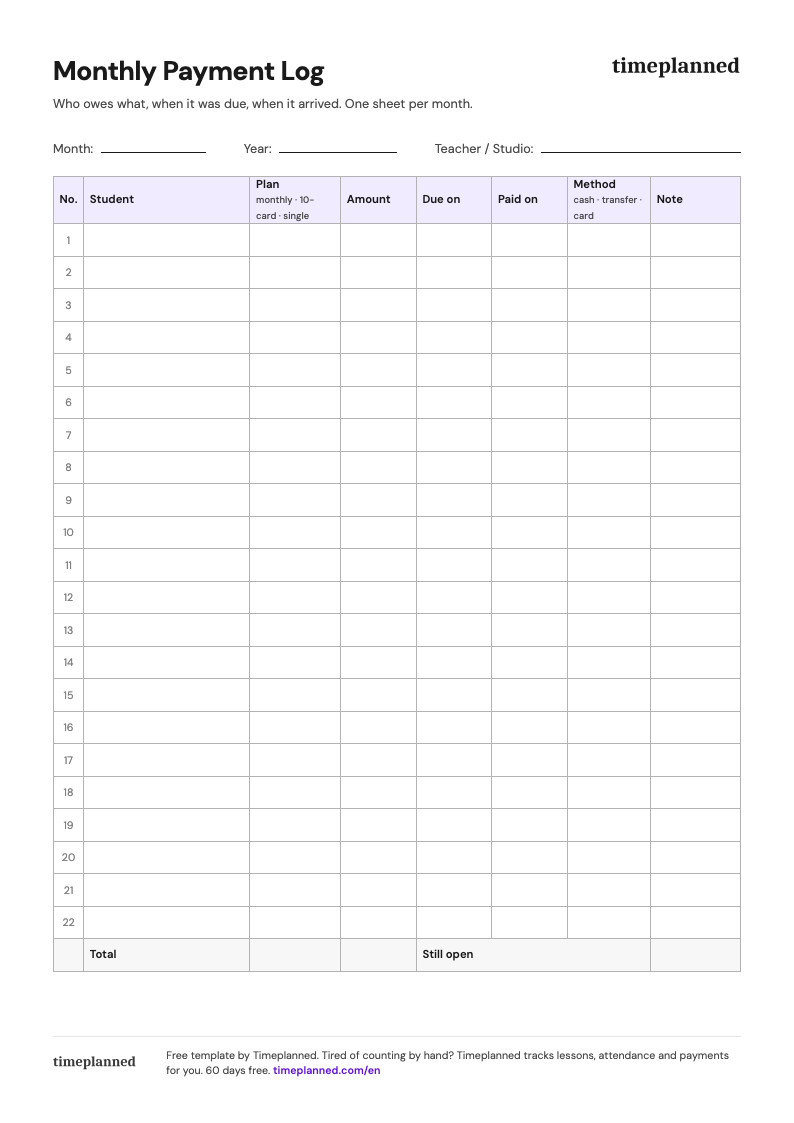 Monthly Payment Log

timeplanned

Who owes what, when it was due, when it arrived. One sheet per month.

Month: ____________ Year: ____________ Teacher / Studio: ____________

| No. | Student | Plan monthly · 10-card · single | Amount | Due on | Paid on | Method cash · transfer · card | Note |
|---|---|---|---|---|---|---|---|
| 1 | | | | | | | |
| 2 | | | | | | | |
| 3 | | | | | | | |
| 4 | | | | | | | |
| 5 | | | | | | | |
| 6 | | | | | | | |
| 7 | | | | | | | |
| 8 | | | | | | | |
| 9 | | | | | | | |
| 10 | | | | | | | |
| 11 | | | | | | | |
| 12 | | | | | | | |
| 13 | | | | | | | |
| 14 | | | | | | | |
| 15 | | | | | | | |
| 16 | | | | | | | |
| 17 | | | | | | | |
| 18 | | | | | | | |
| 19 | | | | | | | |
| 20 | | | | | | | |
| 21 | | | | | | | |
| 22 | | | | | | | |
| | Total | | | Still open | | | |

timeplanned

Free template by Timeplanned. Tired of counting by hand? Timeplanned tracks lessons, attendance and payments for you. 60 days free. timeplanned.com/en